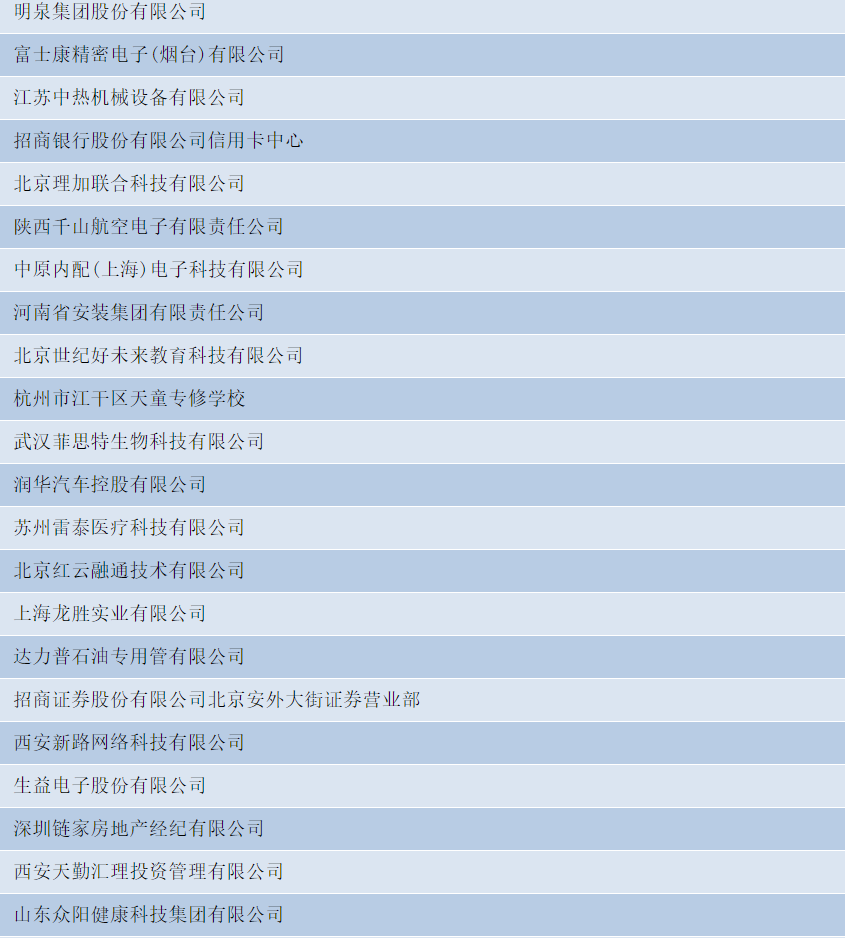 明泉集团股份有限公司

富士康精密电子(烟台)有限公司

江苏中热机械设备有限公司

招商银行股份有限公司信用卡中心

北京理加联合科技有限公司

陕西千山航空电子有限责任公司

中原内配(上海)电子科技有限公司

河南省安装集团有限责任公司

北京世纪好未来教育科技有限公司

杭州市江干区天童专修学校

武汉菲思特生物科技有限公司

润华汽车控股有限公司

苏州雷泰医疗科技有限公司

北京红云融通技术有限公司

上海龙胜实业有限公司

达力普石油专用管有限公司

招商证券股份有限公司北京安外大街证券营业部

西安新路网络科技有限公司

生益电子股份有限公司

深圳链家房地产经纪有限公司

西安天勤汇理投资管理有限公司

山东众阳健康科技集团有限公司